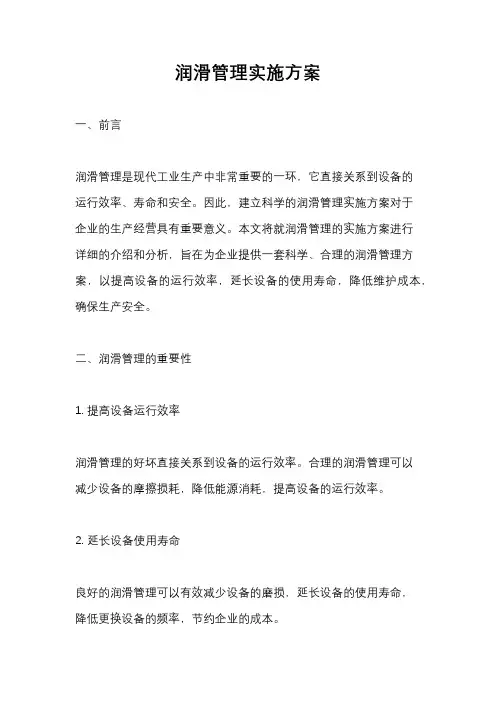 润滑管理实施方案

一、前言

润滑管理是现代工业生产中非常重要的一环，它直接关系到设备的运行效率、寿命和安全。因此，建立科学的润滑管理实施方案对于企业的生产经营具有重要意义。本文将就润滑管理的实施方案进行详细的介绍和分析，旨在为企业提供一套科学、合理的润滑管理方案，以提高设备的运行效率，延长设备的使用寿命，降低维护成本，确保生产安全。

二、润滑管理的重要性

1. 提高设备运行效率

润滑管理的好坏直接关系到设备的运行效率。合理的润滑管理可以减少设备的摩擦损耗，降低能源消耗，提高设备的运行效率。

2. 延长设备使用寿命

良好的润滑管理可以有效减少设备的磨损，延长设备的使用寿命，降低更换设备的频率，节约企业的成本。